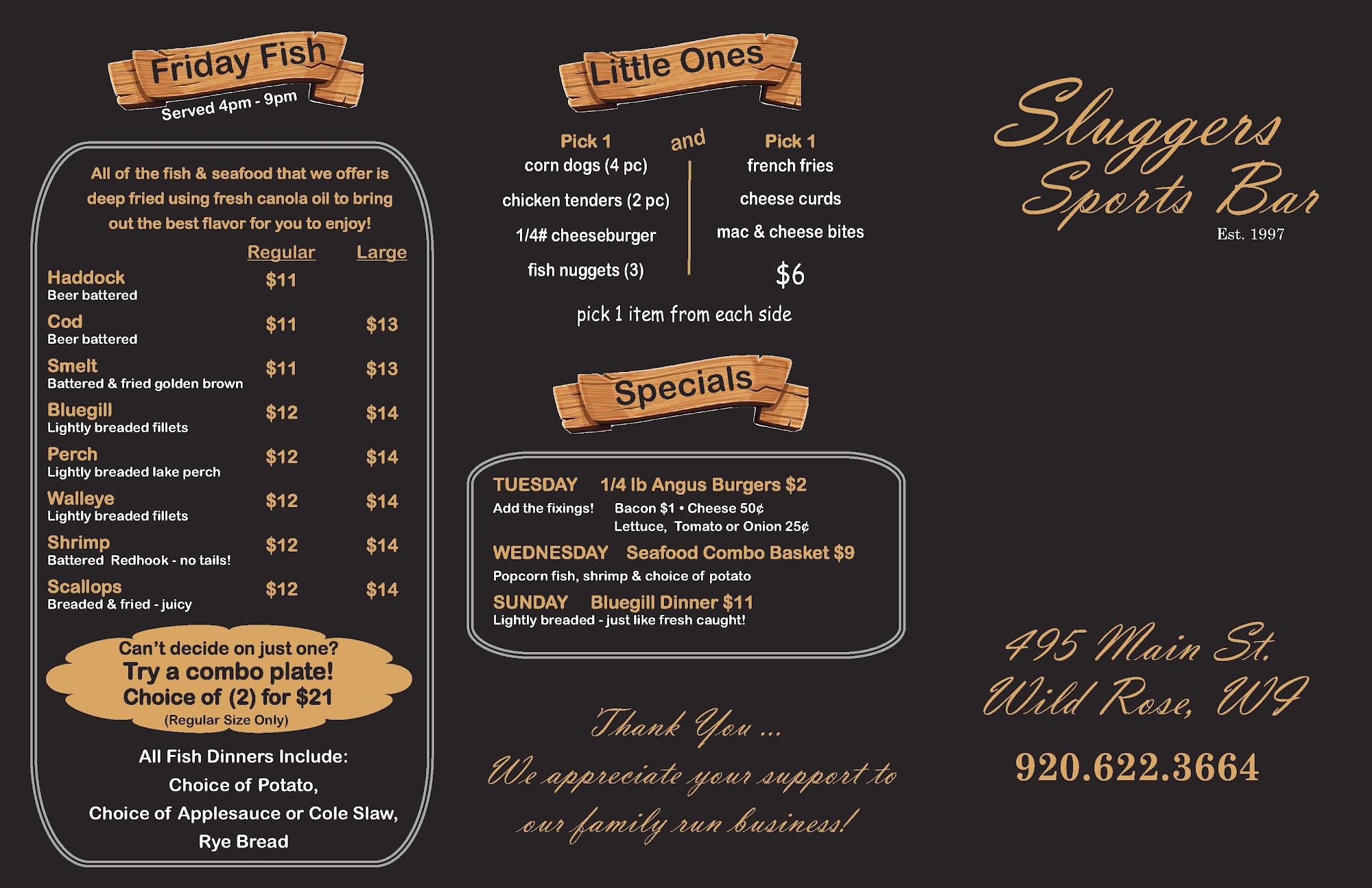 Friday Fish
Served 4pm - 9pm

All of the fish & seafood that we offer is deep fried using fresh canola oil to bring out the best flavor for you to enjoy!

| | Regular | Large |
|---|---|---|
| Haddock Beer battered | $11 | |
| Cod Beer battered | $11 | $13 |
| Smelt Battered & fried golden brown | $11 | $13 |
| Bluegill Lightly breaded fillets | $12 | $14 |
| Perch Lightly breaded lake perch | $12 | $14 |
| Walleye Lightly breaded fillets | $12 | $14 |
| Shrimp Battered Redhook - no tails! | $12 | $14 |
| Scallops Breaded & fried - juicy | $12 | $14 |

Can't decide on just one?
Try a combo plate!
Choice of (2) for $21
(Regular Size Only)

All Fish Dinners Include:
Choice of Potato,
Choice of Applesauce or Cole Slaw,
Rye Bread

Little Ones

Pick 1
corn dogs (4 pc)
chicken tenders (2 pc)
1/4# cheeseburger
fish nuggets (3)

and

Pick 1
french fries
cheese curds
mac & cheese bites
$6

pick 1 item from each side

Specials

TUESDAY 1/4 lb Angus Burgers $2
Add the fixings! Bacon $1 • Cheese 50¢
Lettuce, Tomato or Onion 25¢
WEDNESDAY Seafood Combo Basket $9
Popcorn fish, shrimp & choice of potato
SUNDAY Bluegill Dinner $11
Lightly breaded - just like fresh caught!

Thank You ...
We appreciate your support to our family run business!

Sluggers Sports Bar
Est. 1997

495 Main St.
Wild Rose, WI
920.622.3664